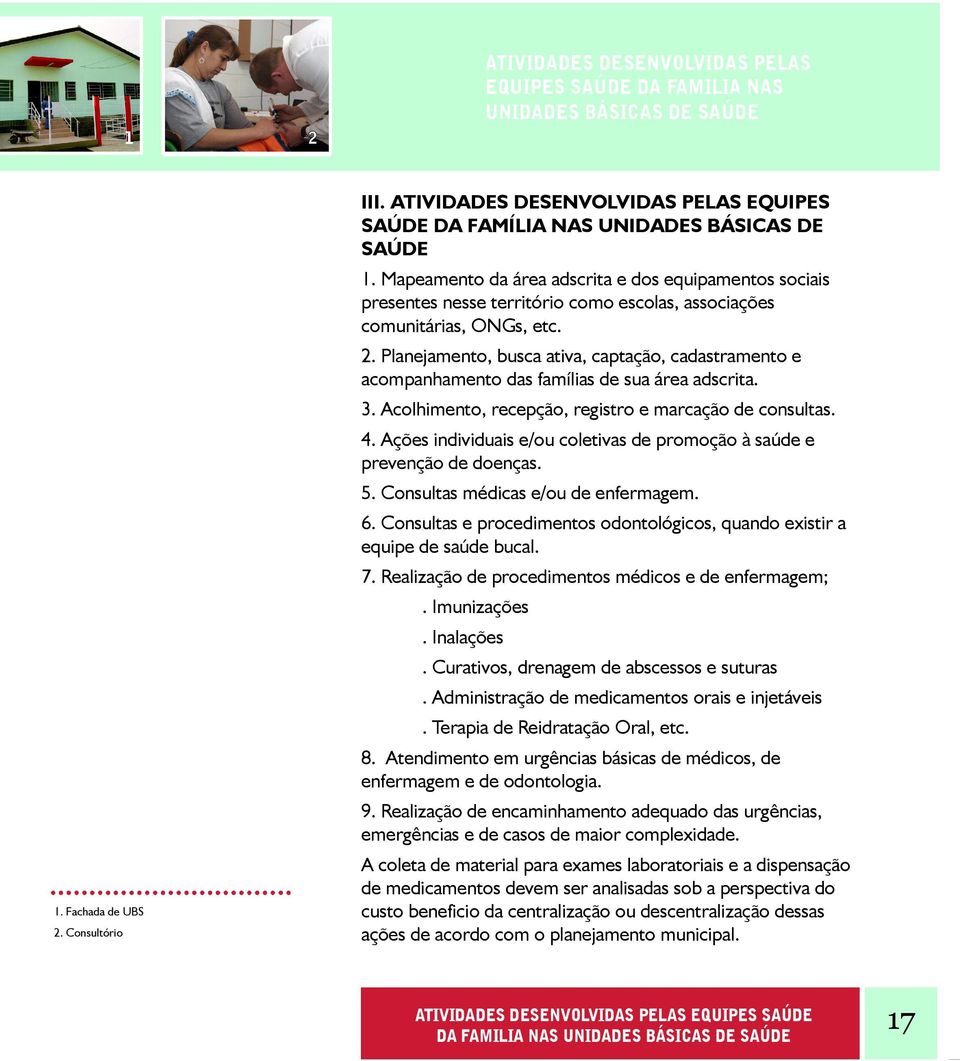 1

2

ATIVIDADES DESENVOLVIDAS PELAS EQUIPES SAÚDE DA FAMILIA NAS UNIDADES BÁSICAS DE SAÚDE

III. ATIVIDADES DESENVOLVIDAS PELAS EQUIPES SAÚDE DA FAMÍLIA NAS UNIDADES BÁSICAS DE SAÚDE

1. Mapeamento da área adscrita e dos equipamentos sociais presentes nesse território como escolas, associações comunitárias, ONGs, etc.

2. Planejamento, busca ativa, captação, cadastramento e acompanhamento das famílias de sua área adscrita.

3. Acolhimento, recepção, registro e marcação de consultas.

4. Ações individuais e/ou coletivas de promoção à saúde e prevenção de doenças.

5. Consultas médicas e/ou de enfermagem.

6. Consultas e procedimentos odontológicos, quando existir a equipe de saúde bucal.

7. Realização de procedimentos médicos e de enfermagem;

. Imunizações

. Inalações

. Curativos, drenagem de abscessos e suturas

. Administração de medicamentos orais e injetáveis

. Terapia de Reidratação Oral, etc.

8. Atendimento em urgências básicas de médicos, de enfermagem e de odontologia.

9. Realização de encaminhamento adequado das urgências, emergências e de casos de maior complexidade.

A coleta de material para exames laboratoriais e a dispensação de medicamentos devem ser analisadas sob a perspectiva do custo beneficio da centralização ou descentralização dessas ações de acordo com o planejamento municipal.

1. Fachada de UBS
2. Consultório

ATIVIDADES DESENVOLVIDAS PELAS EQUIPES SAÚDE DA FAMILIA NAS UNIDADES BÁSICAS DE SAÚDE

17